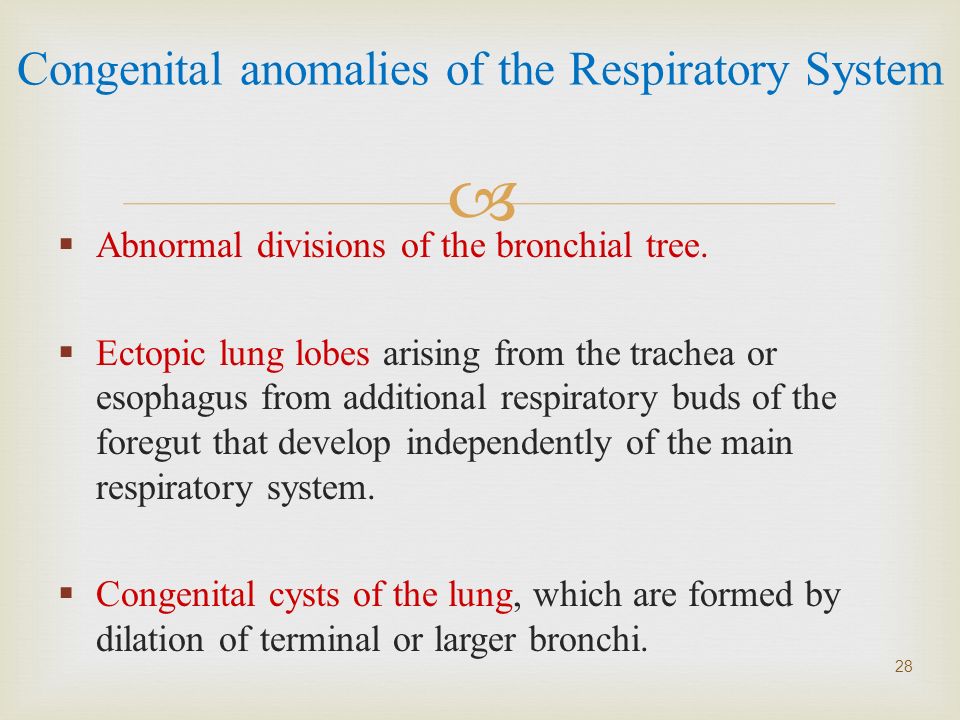 Congenital anomalies of the Respiratory System

▪ Abnormal divisions of the bronchial tree.

▪ Ectopic lung lobes arising from the trachea or esophagus from additional respiratory buds of the foregut that develop independently of the main respiratory system.

▪ Congenital cysts of the lung, which are formed by dilation of terminal or larger bronchi.

28